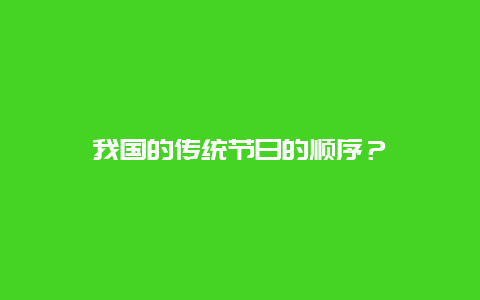 我国的传统节日的顺序？